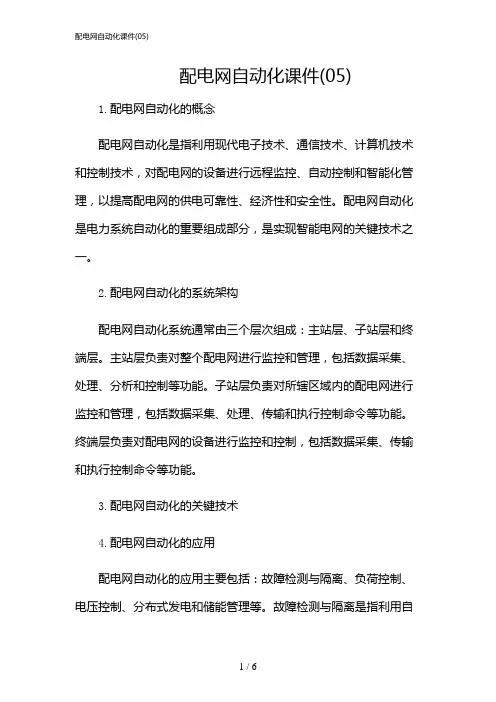 配电网自动化课件(05)

配电网自动化课件(05)

1. 配电网自动化的概念

配电网自动化是指利用现代电子技术、通信技术、计算机技术和控制技术，对配电网的设备进行远程监控、自动控制和智能化管理，以提高配电网的供电可靠性、经济性和安全性。配电网自动化是电力系统自动化的重要组成部分，是实现智能电网的关键技术之一。

2. 配电网自动化的系统架构

配电网自动化系统通常由三个层次组成：主站层、子站层和终端层。主站层负责对整个配电网进行监控和管理，包括数据采集、处理、分析和控制等功能。子站层负责对所辖区域内的配电网进行监控和管理，包括数据采集、处理、传输和执行控制命令等功能。终端层负责对配电网的设备进行监控和控制，包括数据采集、传输和执行控制命令等功能。

3. 配电网自动化的关键技术

4. 配电网自动化的应用

配电网自动化的应用主要包括：故障检测与隔离、负荷控制、电压控制、分布式发电和储能管理等。故障检测与隔离是指利用自

1 / 6